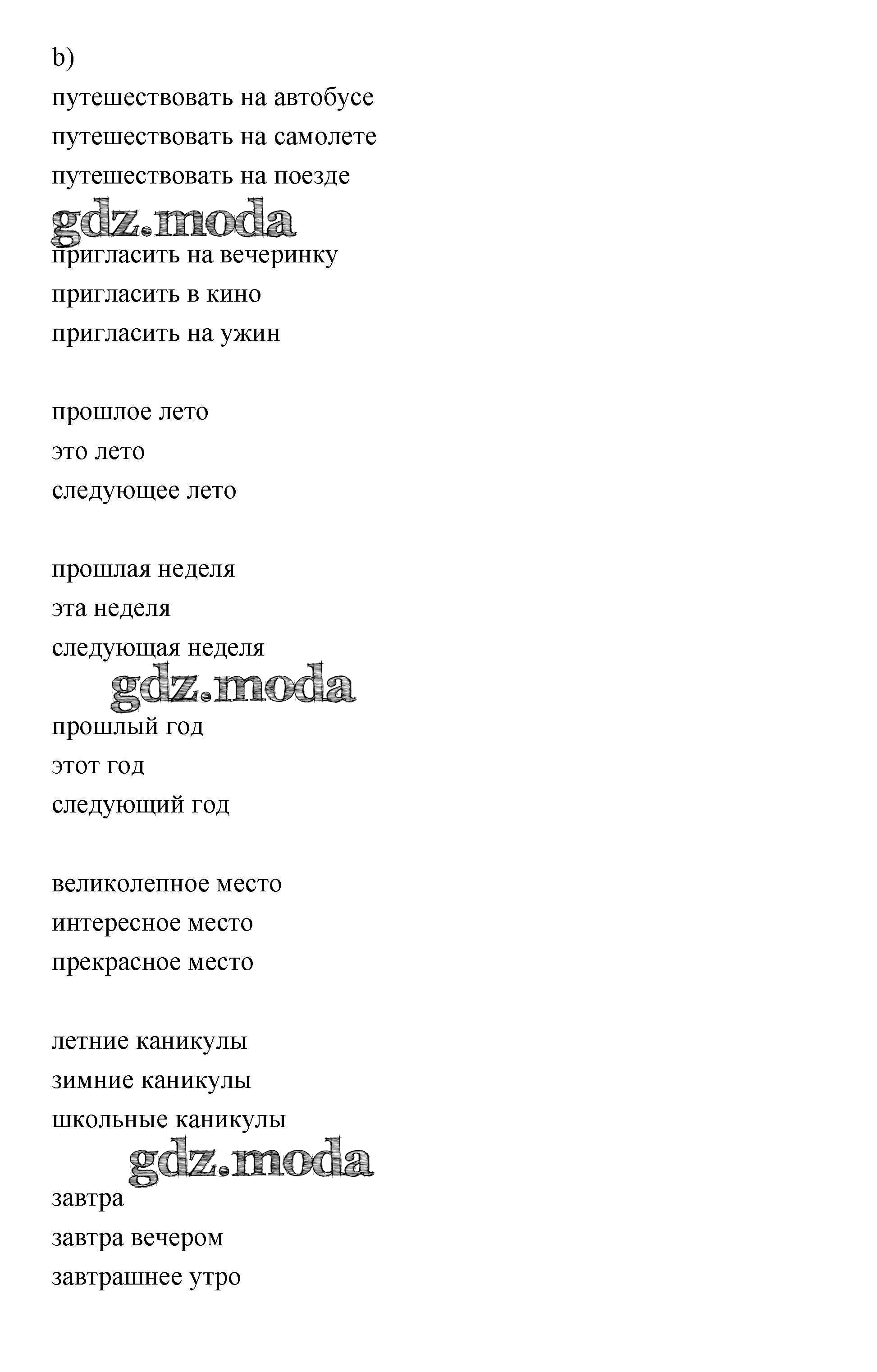 b)

путешествовать на автобусе
путешествовать на самолете
путешествовать на поезде

gdz.moda

пригласить на вечеринку
пригласить в кино
пригласить на ужин

прошлое лето
это лето
следующее лето

прошлая неделя
эта неделя
следующая неделя

gdz.moda

прошлый год
этот год
следующий год

великолепное место
интересное место
прекрасное место

летние каникулы
зимние каникулы
школьные каникулы

gdz.moda

завтра
завтра вечером
завтрашнее утро